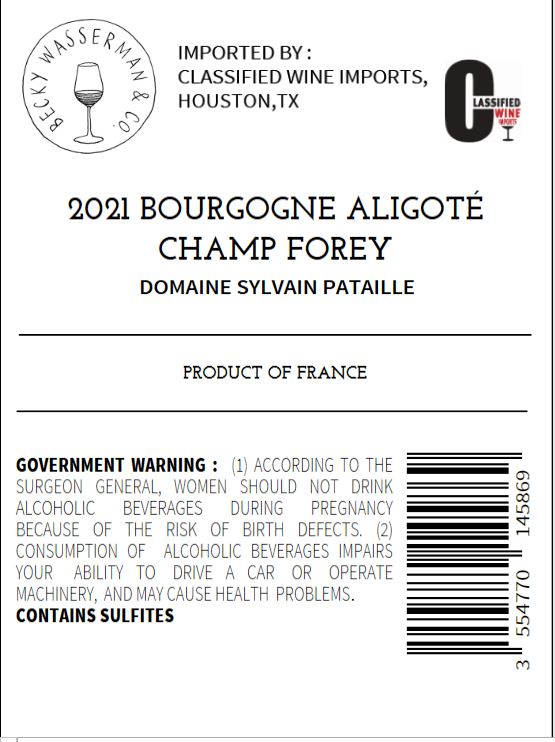 BECKY WASSERMAN & CO.

IMPORTED BY :
CLASSIFIED WINE IMPORTS,
HOUSTON,TX

CLASSIFIED WINE IMPORTS

2021 BOURGOGNE ALIGOTÉ
CHAMP FOREY

DOMAINE SYLVAIN PATAILLE

PRODUCT OF FRANCE

GOVERNMENT WARNING : (1) ACCORDING TO THE SURGEON GENERAL, WOMEN SHOULD NOT DRINK ALCOHOLIC BEVERAGES DURING PREGNANCY BECAUSE OF THE RISK OF BIRTH DEFECTS. (2) CONSUMPTION OF ALCOHOLIC BEVERAGES IMPAIRS YOUR ABILITY TO DRIVE A CAR OR OPERATE MACHINERY, AND MAY CAUSE HEALTH PROBLEMS.
CONTAINS SULFITES

3 554770 145869